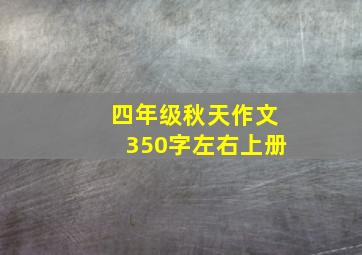 四年级秋天作文
350字左右上册